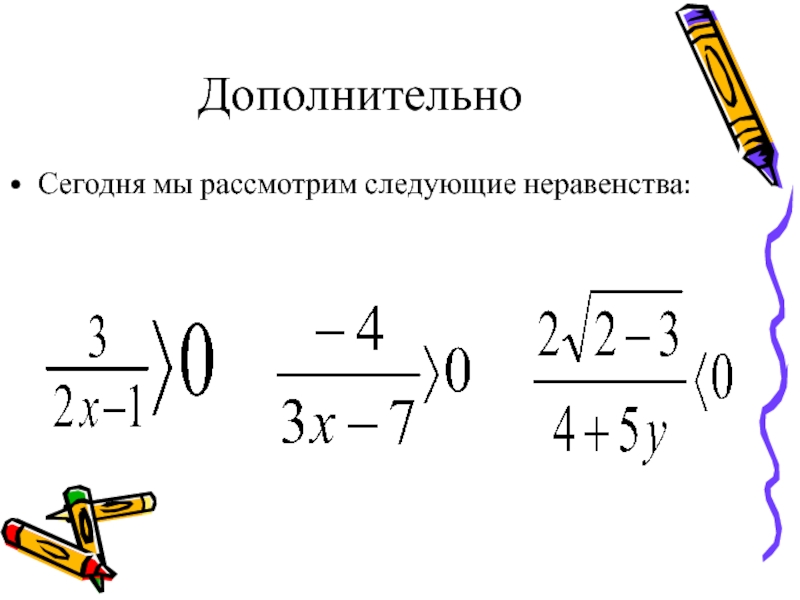 Дополнительно

• Сегодня мы рассмотрим следующие неравенства:

$\frac{3}{2x-1}\rangle 0$ $\frac{-4}{3x-7}\rangle 0$ $\frac{2\sqrt{2-3}}{4+5y}\langle 0$